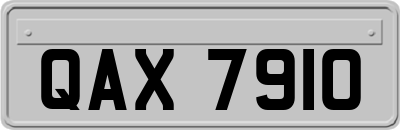 QAX 7910